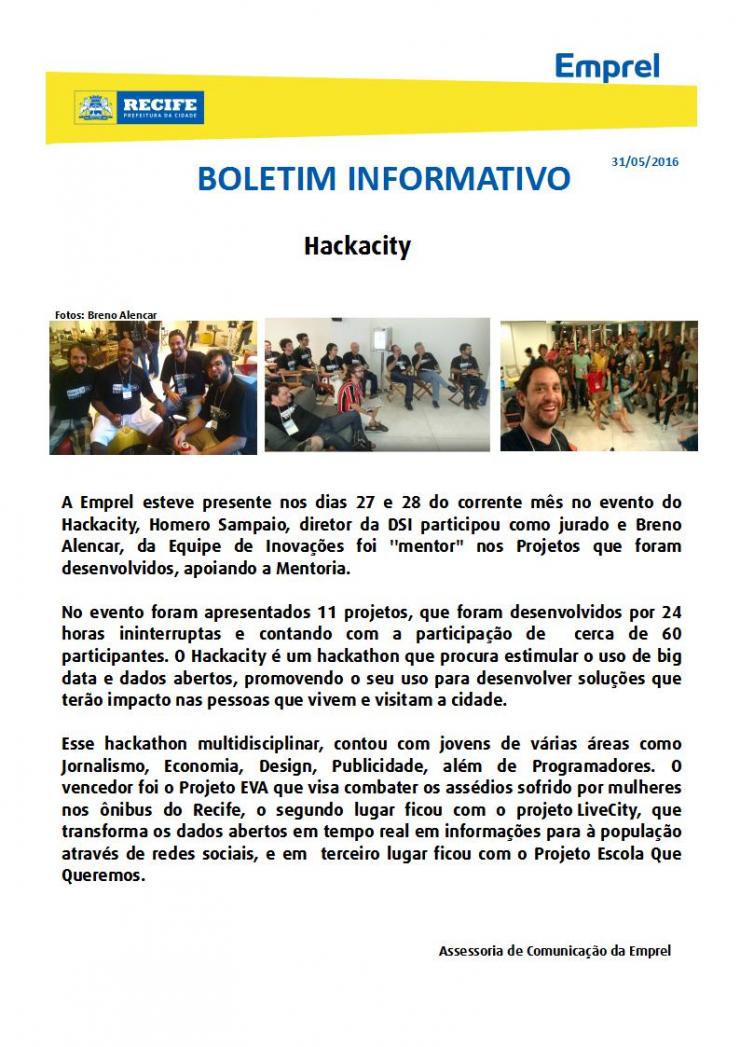 Emprel

RECIFE
PREFEITURA DA CIDADE

31/05/2016

BOLETIM INFORMATIVO

Hackacity

Fotos: Breno Alencar

A Emprel esteve presente nos dias 27 e 28 do corrente mês no evento do Hackacity, Homero Sampaio, diretor da DSI participou como jurado e Breno Alencar, da Equipe de Inovações foi "mentor" nos Projetos que foram desenvolvidos, apoiando a Mentoria.

No evento foram apresentados 11 projetos, que foram desenvolvidos por 24 horas ininterruptas e contando com a participação de cerca de 60 participantes. O Hackacity é um hackathon que procura estimular o uso de big data e dados abertos, promovendo o seu uso para desenvolver soluções que terão impacto nas pessoas que vivem e visitam a cidade.

Esse hackathon multidisciplinar, contou com jovens de várias áreas como Jornalismo, Economia, Design, Publicidade, além de Programadores. O vencedor foi o Projeto EVA que visa combater os assédios sofrido por mulheres nos ônibus do Recife, o segundo lugar ficou com o projeto LiveCity, que transforma os dados abertos em tempo real em informações para à população através de redes sociais, e em terceiro lugar ficou com o Projeto Escola Que Queremos.

Assessoria de Comunicação da Emprel